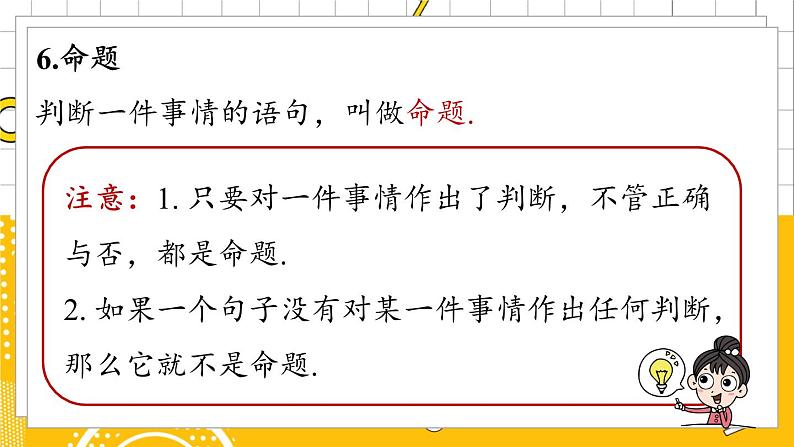 6.命题

判断一件事情的语句，叫做命题.

注意：1. 只要对一件事情作出了判断，不管正确与否，都是命题.

2. 如果一个句子没有对某一件事情作出任何判断，那么它就不是命题.